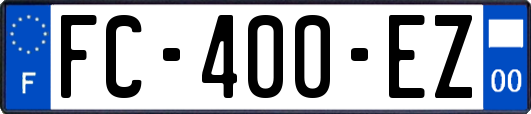 F

FC-400-EZ

00